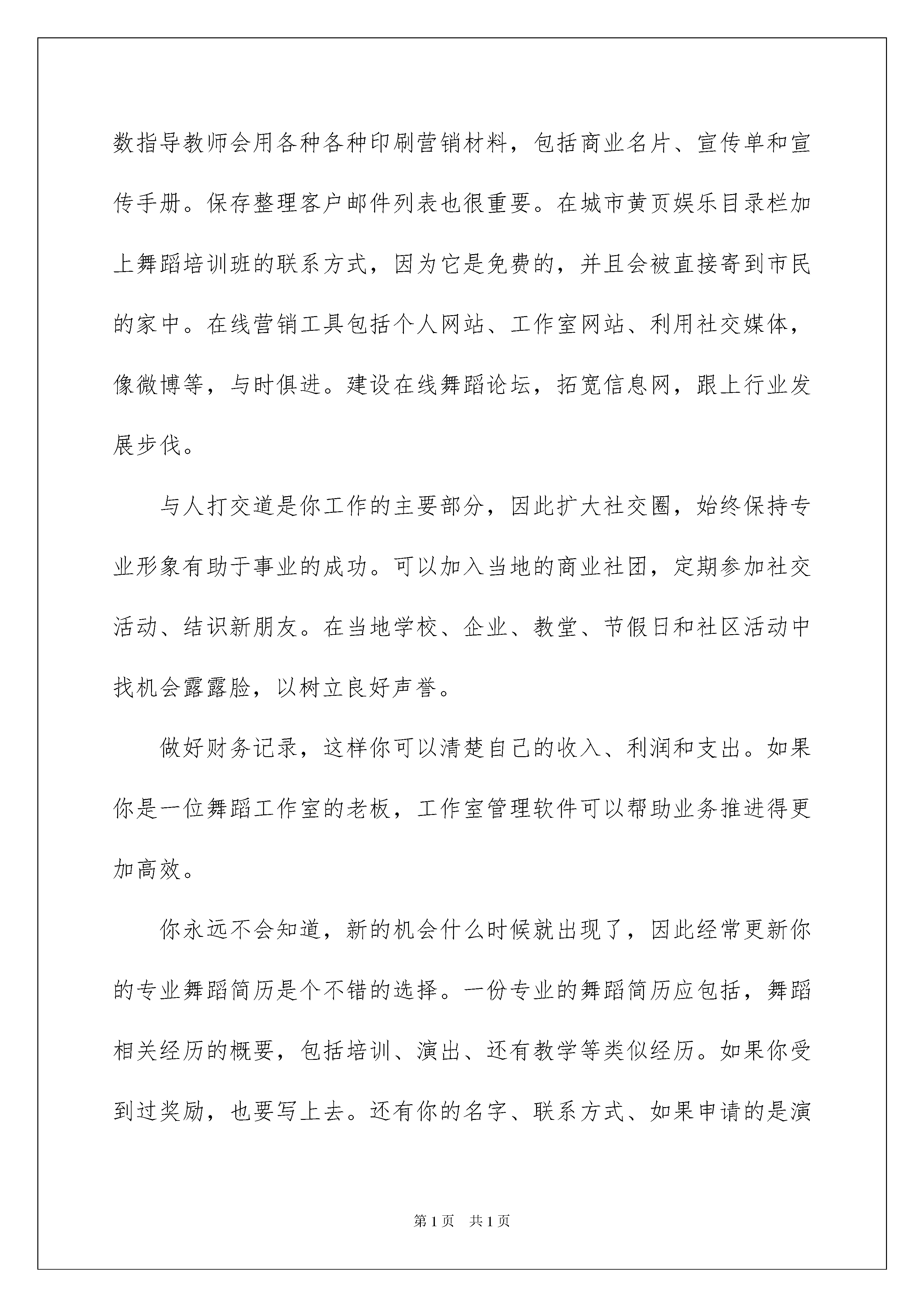 数指导教师会用各种各种印刷营销材料，包括商业名片、宣传单和宣传手册。保存整理客户邮件列表也很重要。在城市黄页娱乐目录栏加上舞蹈培训班的联系方式，因为它是免费的，并且会被直接寄到市民的家中。在线营销工具包括个人网站、工作室网站、利用社交媒体，像微博等，与时俱进。建设在线舞蹈论坛，拓宽信息网，跟上行业发展步伐。

与人打交道是你工作的主要部分，因此扩大社交圈，始终保持专业形象有助于事业的成功。可以加入当地的商业社团，定期参加社交活动、结识新朋友。在当地学校、企业、教堂、节假日和社区活动中找机会露露脸，以树立良好声誉。

做好财务记录，这样你可以清楚自己的收入、利润和支出。如果你是一位舞蹈工作室的老板，工作室管理软件可以帮助业务推进得更加高效。

你永远不会知道，新的机会什么时候就出现了，因此经常更新你的专业舞蹈简历是个不错的选择。一份专业的舞蹈简历应包括，舞蹈相关经历的概要，包括培训、演出、还有教学等类似经历。如果你受到过奖励，也要写上去。还有你的名字、联系方式、如果申请的是演

第1页 共1页